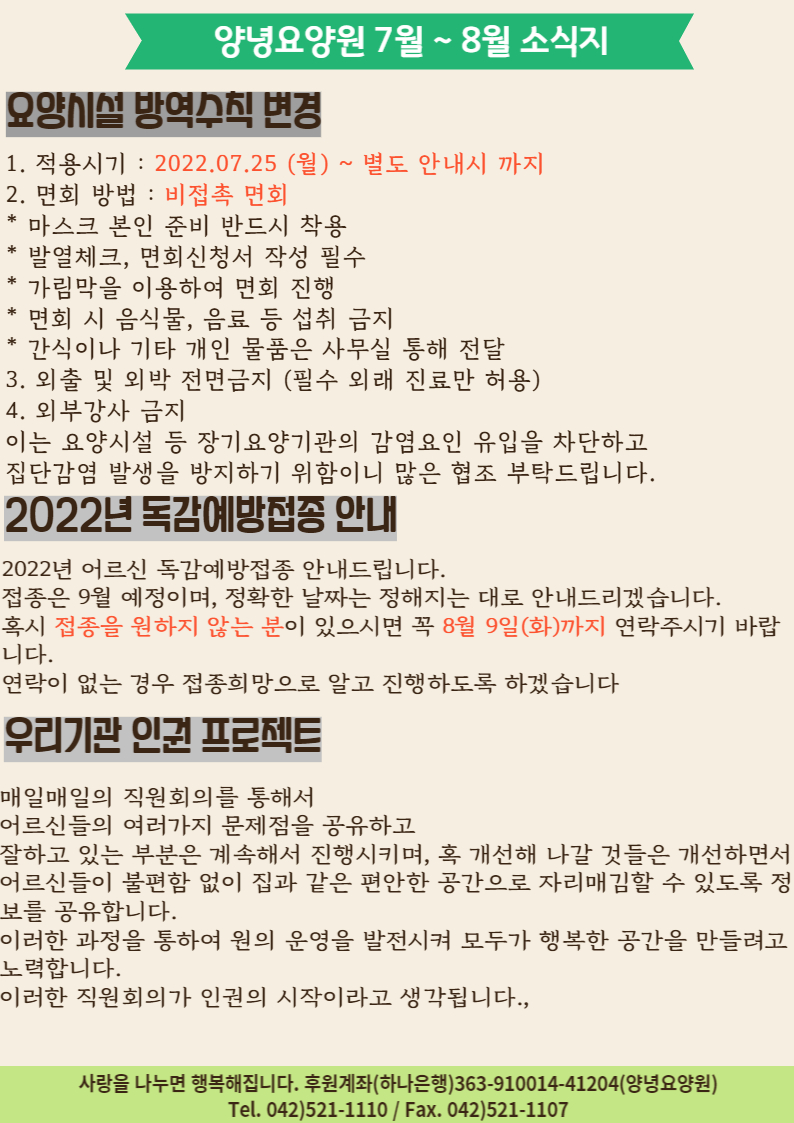 양녕요양원 7월 ~ 8월 소식지

요양시설 방역수칙 변경

1. 적용시기 : 2022.07.25 (월) ~ 별도 안내시 까지
2. 면회 방법 : 비접촉 면회
* 마스크 본인 준비 반드시 착용
* 발열체크, 면회신청서 작성 필수
* 가림막을 이용하여 면회 진행
* 면회 시 음식물, 음료 등 섭취 금지
* 간식이나 기타 개인 물품은 사무실 통해 전달
3. 외출 및 외박 전면금지 (필수 외래 진료만 허용)
4. 외부강사 금지
이는 요양시설 등 장기요양기관의 감염요인 유입을 차단하고 집단감염 발생을 방지하기 위함이니 많은 협조 부탁드립니다.

2022년 독감예방접종 안내

2022년 어르신 독감예방접종 안내드립니다.
접종은 9월 예정이며, 정확한 날짜는 정해지는 대로 안내드리겠습니다.
혹시 접종을 원하지 않는 분이 있으시면 꼭 8월 9일(화)까지 연락주시기 바랍니다.
연락이 없는 경우 접종희망으로 알고 진행하도록 하겠습니다

우리기관 인권 프로젝트

매일매일의 직원회의를 통해서
어르신들의 여러가지 문제점을 공유하고
잘하고 있는 부분은 계속해서 진행시키며, 혹 개선해 나갈 것들은 개선하면서 어르신들이 불편함 없이 집과 같은 편안한 공간으로 자리매김할 수 있도록 정보를 공유합니다.
이러한 과정을 통하여 원의 운영을 발전시켜 모두가 행복한 공간을 만들려고 노력합니다.
이러한 직원회의가 인권의 시작이라고 생각됩니다.,

사랑을 나누면 행복해집니다. 후원계좌(하나은행)363-910014-41204(양녕요양원)
Tel. 042)521-1110 / Fax. 042)521-1107